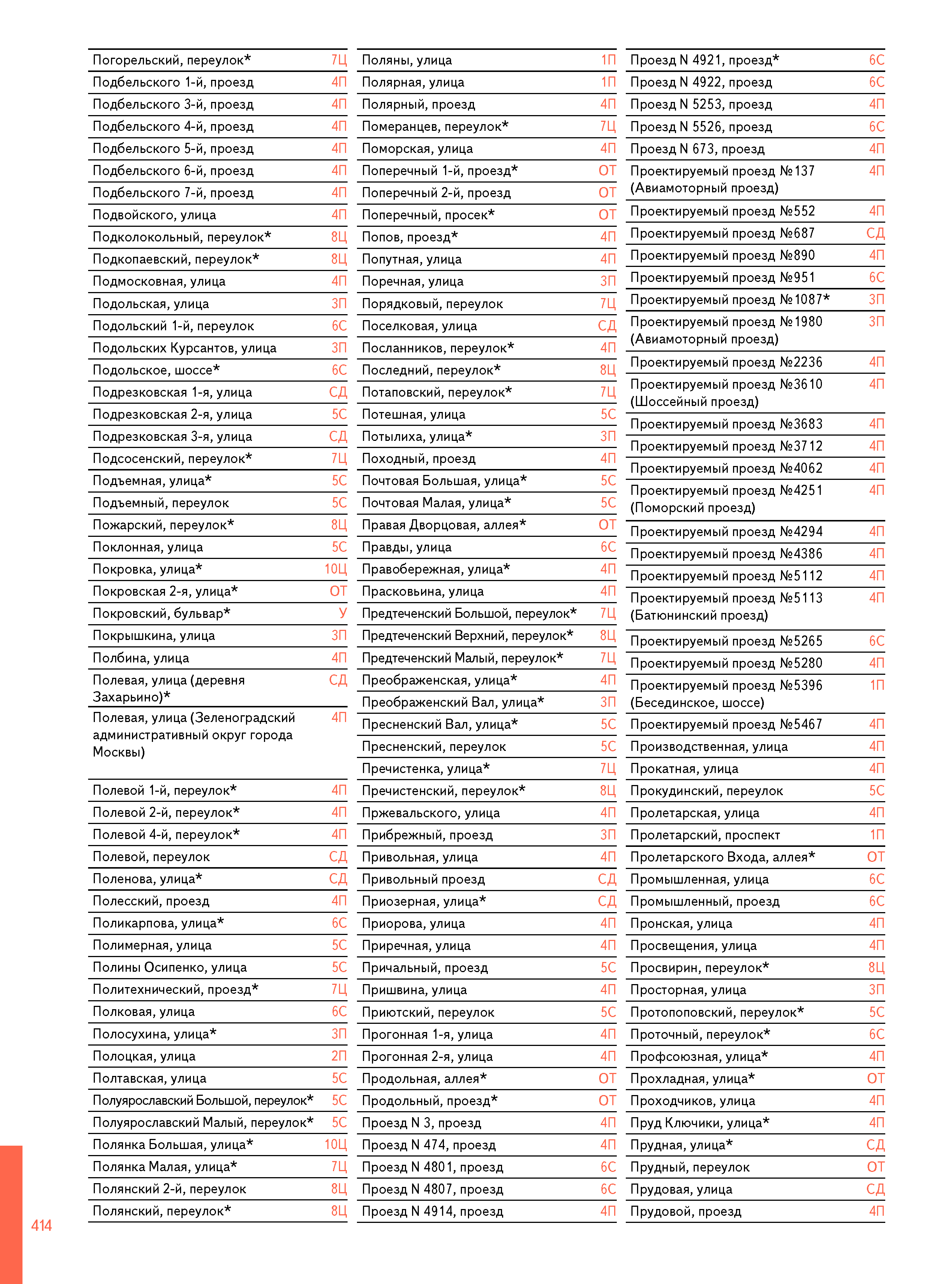 | | |
|---|---|
| Погорельский, переулок* | 7Ц |
| Подбельского 1-й, проезд | 4П |
| Подбельского 3-й, проезд | 4П |
| Подбельского 4-й, проезд | 4П |
| Подбельского 5-й, проезд | 4П |
| Подбельского 6-й, проезд | 4П |
| Подбельского 7-й, проезд | 4П |
| Подвойского, улица | 4П |
| Подколокольный, переулок* | 8Ц |
| Подкопаевский, переулок* | 8Ц |
| Подмосковная, улица | 4П |
| Подольская, улица | 3П |
| Подольский 1-й, переулок | 6С |
| Подольских Курсантов, улица | 3П |
| Подольское, шоссе* | 6С |
| Подрезковская 1-я, улица | СД |
| Подрезковская 2-я, улица | 5С |
| Подрезковская 3-я, улица | СД |
| Подсосенский, переулок* | 7Ц |
| Подъемная, улица* | 5С |
| Подъемный, переулок | 5С |
| Пожарский, переулок* | 8Ц |
| Поклонная, улица | 5С |
| Покровка, улица* | 10Ц |
| Покровская 2-я, улица* | ОТ |
| Покровский, бульвар* | У |
| Покрышкина, улица | 3П |
| Полбина, улица | 4П |
| Полевая, улица (деревня Захарьино)* | СД |
| Полевая, улица (Зеленоградский административный округ города Москвы) | 4П |
| Полевой 1-й, переулок* | 4П |
| Полевой 2-й, переулок* | 4П |
| Полевой 4-й, переулок* | 4П |
| Полевой, переулок | СД |
| Поленова, улица* | СД |
| Полесский, проезд | 4П |
| Поликарпова, улица* | 6С |
| Полимерная, улица | 5С |
| Полины Осипенко, улица | 5С |
| Политехнический, проезд* | 7Ц |
| Полковая, улица | 6С |
| Полосухина, улица* | 3П |
| Полоцкая, улица | 2П |
| Полтавская, улица | 5С |
| Полуярославский Большой, переулок* | 5С |
| Полуярославский Малый, переулок* | 5С |
| Полянка Большая, улица* | 10Ц |
| Полянка Малая, улица* | 7Ц |
| Полянский 2-й, переулок | 8Ц |
| Полянский, переулок* | 8Ц |

| | |
|---|---|
| Поляны, улица | 1П |
| Полярная, улица | 1П |
| Полярный, проезд | 4П |
| Померанцев, переулок* | 7Ц |
| Поморская, улица | 4П |
| Поперечный 1-й, проезд* | ОТ |
| Поперечный 2-й, проезд | ОТ |
| Поперечный, просек* | ОТ |
| Попов, проезд* | 4П |
| Попутная, улица | 4П |
| Поречная, улица | 3П |
| Порядковый, переулок | 7Ц |
| Поселковая, улица | СД |
| Посланников, переулок* | 4П |
| Последний, переулок* | 8Ц |
| Потаповский, переулок* | 7Ц |
| Потешная, улица | 5С |
| Потылиха, улица* | 3П |
| Походный, проезд | 4П |
| Почтовая Большая, улица* | 5С |
| Почтовая Малая, улица* | 5С |
| Правая Дворцовая, аллея* | ОТ |
| Правды, улица | 6С |
| Правобережная, улица* | 4П |
| Прасковьина, улица | 4П |
| Предтеченский Большой, переулок* | 7Ц |
| Предтеченский Верхний, переулок* | 8Ц |
| Предтеченский Малый, переулок* | 7Ц |
| Преображенская, улица* | 4П |
| Преображенский Вал, улица* | 3П |
| Пресненский Вал, улица* | 5С |
| Пресненский, переулок | 5С |
| Пречистенка, улица* | 7Ц |
| Пречистенский, переулок* | 8Ц |
| Пржевальского, улица | 4П |
| Прибрежный, проезд | 3П |
| Привольная, улица | 4П |
| Привольный проезд | СД |
| Приозерная, улица* | СД |
| Приорова, улица | 4П |
| Приречная, улица | 4П |
| Причальный, проезд | 5С |
| Пришвина, улица | 4П |
| Приютский, переулок | 5С |
| Прогонная 1-я, улица | 4П |
| Прогонная 2-я, улица | 4П |
| Продольная, аллея* | ОТ |
| Продольный, проезд* | ОТ |
| Проезд N 3, проезд | 4П |
| Проезд N 474, проезд | 4П |
| Проезд N 4801, проезд | 6С |
| Проезд N 4807, проезд | 6С |
| Проезд N 4914, проезд | 4П |

| | |
|---|---|
| Проезд N 4921, проезд* | 6С |
| Проезд N 4922, проезд | 6С |
| Проезд N 5253, проезд | 4П |
| Проезд N 5526, проезд | 6С |
| Проезд N 673, проезд | 4П |
| Проектируемый проезд №137 (Авиамоторный проезд) | 4П |
| Проектируемый проезд №552 | 4П |
| Проектируемый проезд №687 | СД |
| Проектируемый проезд №890 | 4П |
| Проектируемый проезд №951 | 6С |
| Проектируемый проезд №1087* | 3П |
| Проектируемый проезд №1980 (Авиамоторный проезд) | 3П |
| Проектируемый проезд №2236 | 4П |
| Проектируемый проезд №3610 (Шоссейный проезд) | 4П |
| Проектируемый проезд №3683 | 4П |
| Проектируемый проезд №3712 | 4П |
| Проектируемый проезд №4062 | 4П |
| Проектируемый проезд №4251 (Поморский проезд) | 4П |
| Проектируемый проезд №4294 | 4П |
| Проектируемый проезд №4386 | 4П |
| Проектируемый проезд №5112 | 4П |
| Проектируемый проезд №5113 (Батюнинский проезд) | 4П |
| Проектируемый проезд №5265 | 6С |
| Проектируемый проезд №5280 | 4П |
| Проектируемый проезд №5396 (Бесединское, шоссе) | 1П |
| Проектируемый проезд №5467 | 4П |
| Производственная, улица | 4П |
| Прокатная, улица | 4П |
| Прокудинский, переулок | 5С |
| Пролетарская, улица | 4П |
| Пролетарский, проспект | 1П |
| Пролетарского Входа, аллея* | ОТ |
| Промышленная, улица | 6С |
| Промышленный, проезд | 6С |
| Пронская, улица | 4П |
| Просвещения, улица | 4П |
| Просвирин, переулок* | 8Ц |
| Просторная, улица | 3П |
| Протопоповский, переулок* | 5С |
| Проточный, переулок* | 6С |
| Профсоюзная, улица* | 4П |
| Прохладная, улица* | ОТ |
| Проходчиков, улица | 4П |
| Пруд Ключики, улица* | 4П |
| Прудная, улица* | СД |
| Прудный, переулок | ОТ |
| Прудовая, улица | СД |
| Прудовой, проезд | 4П |

414